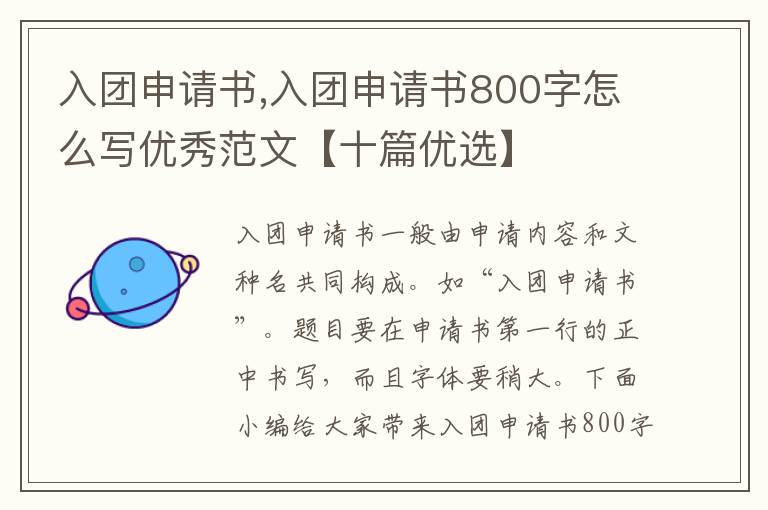 入团申请书,入团申请书800字怎么写优秀范文【十篇优选】

入团申请书一般由申请内容和文种名共同构成。如“入团申请书”。题目要在申请书第一行的正中书写，而且字体要稍大。下面小编给大家带来入团申请书800字